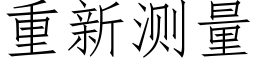 重新测量